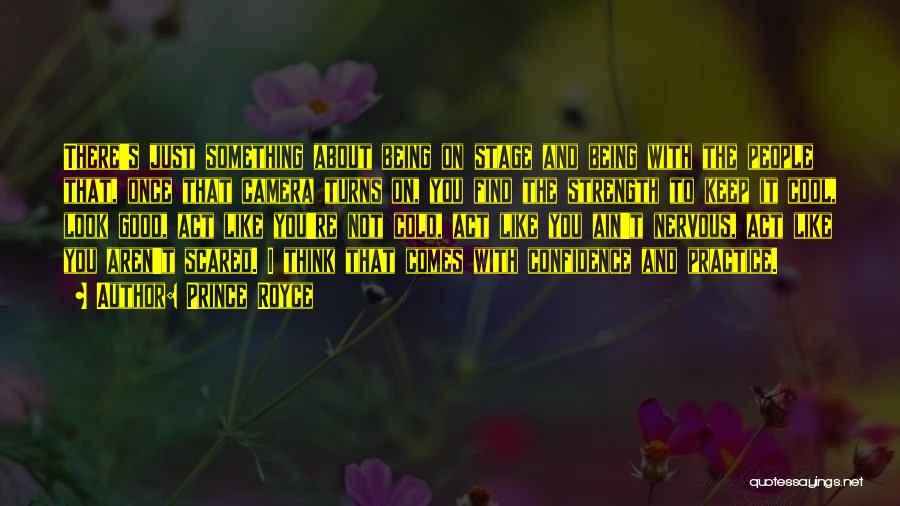 There's just something about being on stage and being with the people that, once that camera turns on, you find the strength to keep it cool, look good, act like you're not cold, act like you ain't nervous, act like you aren't scared. I think that comes with confidence and practice.

Author: Prince Royce

quotessayings.net